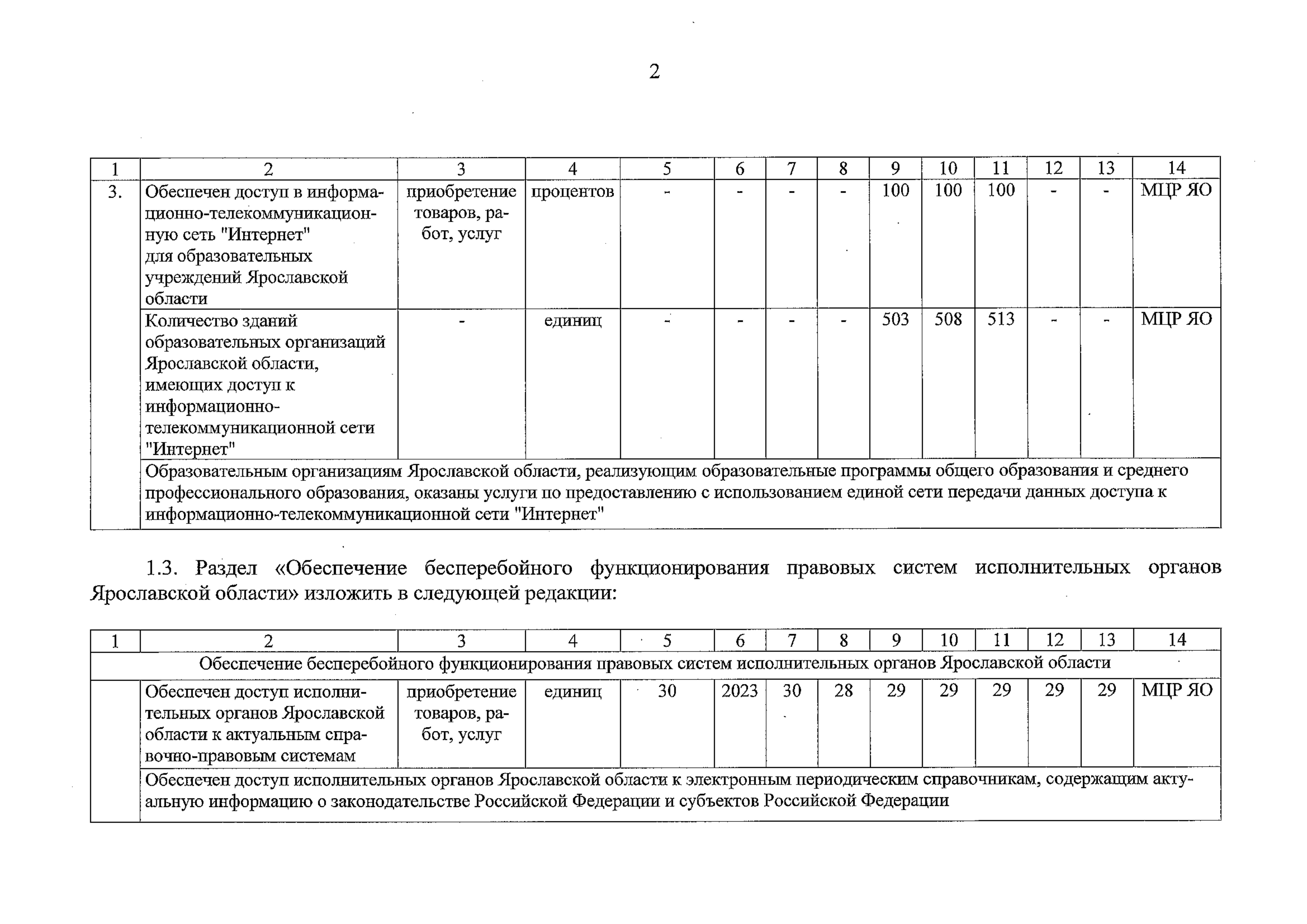 2

| 1 | 2 | 3 | 4 | 5 | 6 | 7 | 8 | 9 | 10 | 11 | 12 | 13 | 14 |
|---|---|---|---|---|---|---|---|---|---|---|---|---|---|
| 3. | Обеспечен доступ в информационно-телекоммуникационную сеть "Интернет" для образовательных учреждений Ярославской области | приобретение товаров, работ, услуг | процентов | - | - | - | - | 100 | 100 | 100 | - | - | МЦР ЯО |
| | Количество зданий образовательных организаций Ярославской области, имеющих доступ к информационно-телекоммуникационной сети "Интернет" | - | единиц | - | - | - | - | 503 | 508 | 513 | - | - | МЦР ЯО |
| | Образовательным организациям Ярославской области, реализующим образовательные программы общего образования и среднего профессионального образования, оказаны услуги по предоставлению с использованием единой сети передачи данных доступа к информационно-телекоммуникационной сети "Интернет" | | | | | | | | | | | | |

1.3. Раздел «Обеспечение бесперебойного функционирования правовых систем исполнительных органов Ярославской области» изложить в следующей редакции:

| 1 | 2 | 3 | 4 | 5 | 6 | 7 | 8 | 9 | 10 | 11 | 12 | 13 | 14 |
|---|---|---|---|---|---|---|---|---|---|---|---|---|---|
| Обеспечение бесперебойного функционирования правовых систем исполнительных органов Ярославской области | | | | | | | | | | | | | |
| | Обеспечен доступ исполнительных органов Ярославской области к актуальным справочно-правовым системам | приобретение товаров, работ, услуг | единиц | 30 | 2023 | 30 | 28 | 29 | 29 | 29 | 29 | 29 | МЦР ЯО |
| | Обеспечен доступ исполнительных органов Ярославской области к электронным периодическим справочникам, содержащим актуальную информацию о законодательстве Российской Федерации и субъектов Российской Федерации | | | | | | | | | | | | |